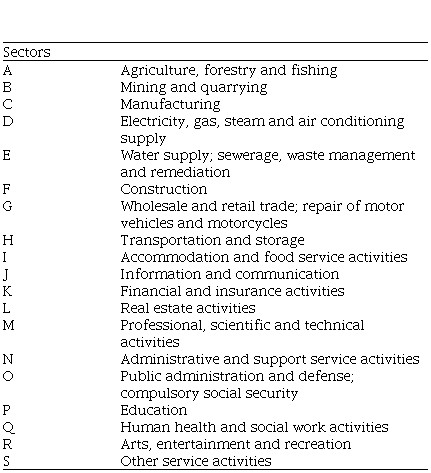 | Sectors | |
|---|---|
| A | Agriculture, forestry and fishing |
| B | Mining and quarrying |
| C | Manufacturing |
| D | Electricity, gas, steam and air conditioning supply |
| E | Water supply; sewerage, waste management and remediation |
| F | Construction |
| G | Wholesale and retail trade; repair of motor vehicles and motorcycles |
| H | Transportation and storage |
| I | Accommodation and food service activities |
| J | Information and communication |
| K | Financial and insurance activities |
| L | Real estate activities |
| M | Professional, scientific and technical activities |
| N | Administrative and support service activities |
| O | Public administration and defense; compulsory social security |
| P | Education |
| Q | Human health and social work activities |
| R | Arts, entertainment and recreation |
| S | Other service activities |